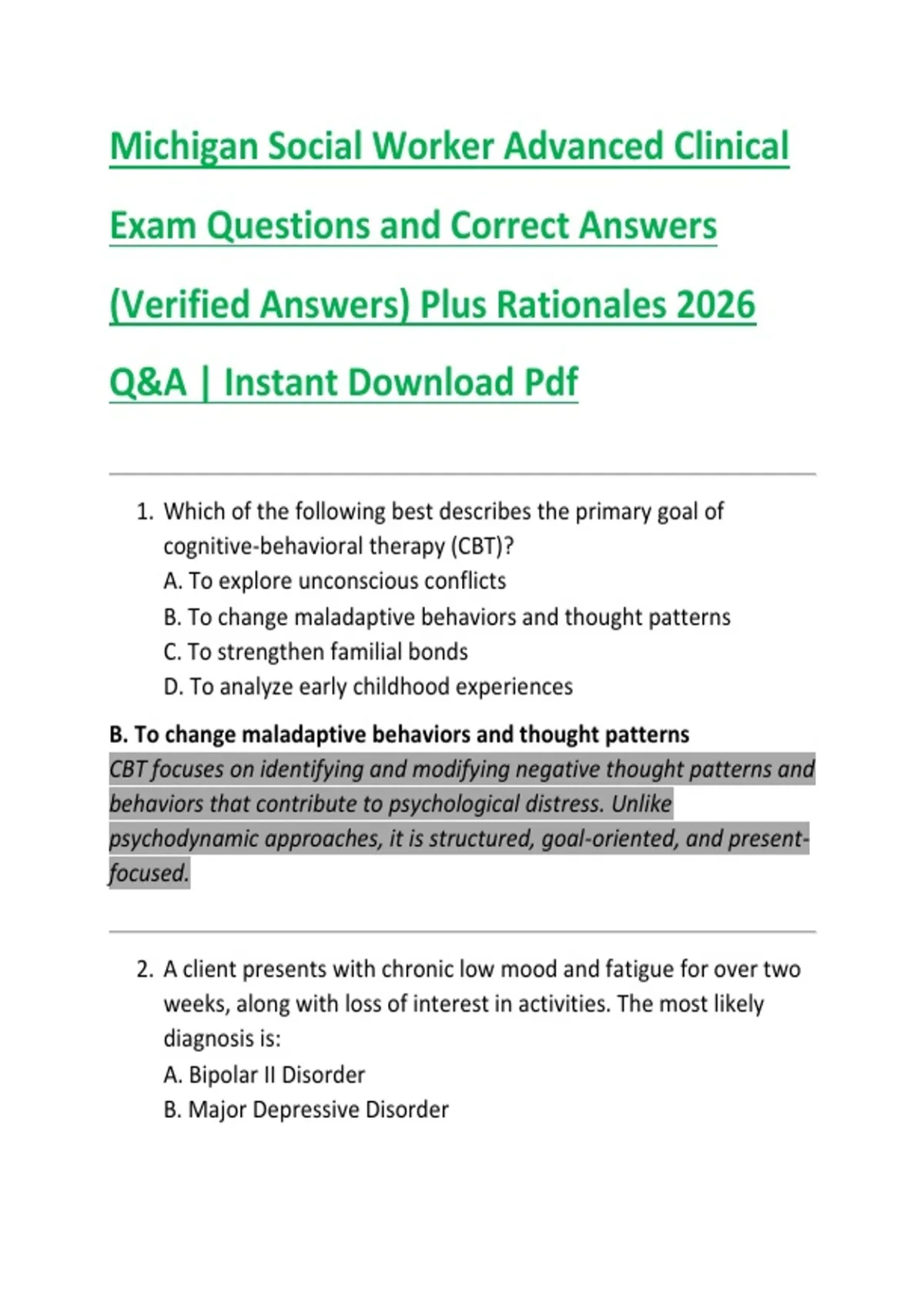 Michigan Social Worker Advanced Clinical Exam Questions and Correct Answers (Verified Answers) Plus Rationales 2026 Q&A | Instant Download Pdf

1. Which of the following best describes the primary goal of cognitive-behavioral therapy (CBT)?
A. To explore unconscious conflicts
B. To change maladaptive behaviors and thought patterns
C. To strengthen familial bonds
D. To analyze early childhood experiences

B. To change maladaptive behaviors and thought patterns
CBT focuses on identifying and modifying negative thought patterns and behaviors that contribute to psychological distress. Unlike psychodynamic approaches, it is structured, goal-oriented, and present-focused.

2. A client presents with chronic low mood and fatigue for over two weeks, along with loss of interest in activities. The most likely diagnosis is:
A. Bipolar II Disorder
B. Major Depressive Disorder